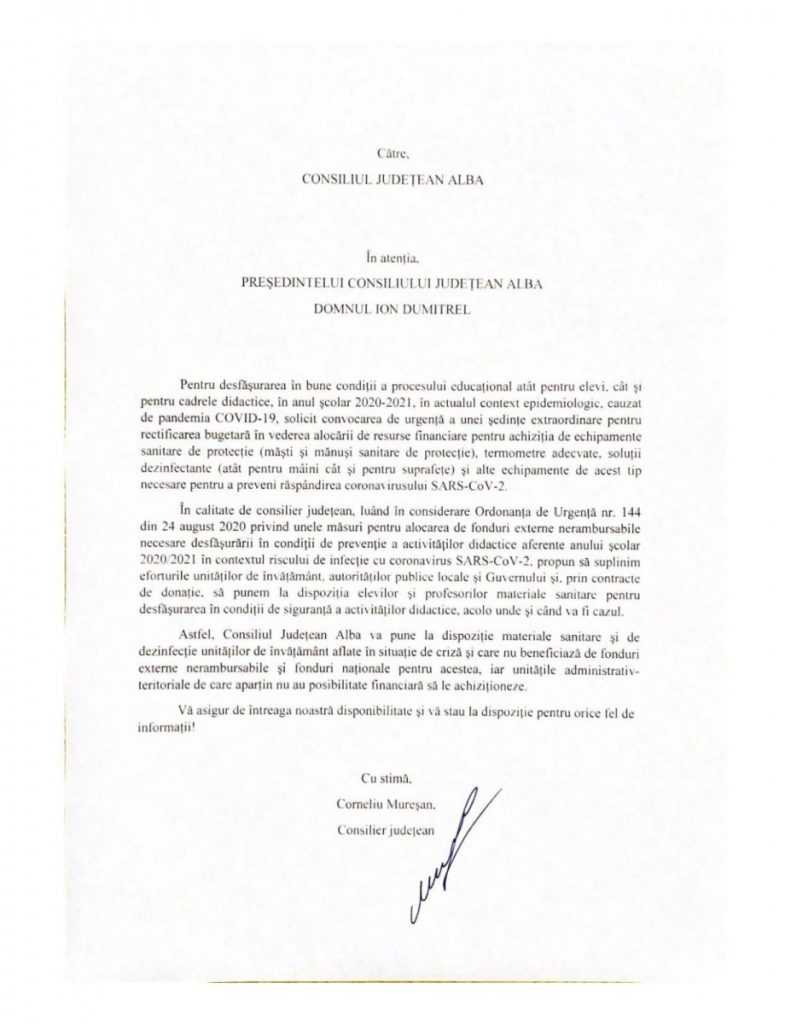 Către,

CONSILIUL JUDEȚEAN ALBA

În atenția,

PREȘEDINTELUI CONSILIULUI JUDEȚEAN ALBA

DOMNUL ION DUMITREL

Pentru desfășurarea în bune condiții a procesului educațional atât pentru elevi, cât și pentru cadrele didactice, în anul școlar 2020-2021, în actualul context epidemiologic, cauzat de pandemia COVID-19, solicit convocarea de urgență a unei ședințe extraordinare pentru rectificarea bugetară în vederea alocării de resurse financiare pentru achiziția de echipamente sanitare de protecție (măști și mănuși sanitare de protecție), termometre adecvate, soluții dezinfectante (atât pentru mâini cât și pentru suprafețe) și alte echipamente de acest tip necesare pentru a preveni răspândirea coronavirusului SARS-CoV-2.

În calitate de consilier județean, luând în considerare Ordonanța de Urgență nr. 144 din 24 august 2020 privind unele măsuri pentru alocarea de fonduri externe nerambursabile necesare desfășurării în condiții de prevenție a activităților didactice aferente anului școlar 2020/2021 în contextul riscului de infecție cu coronavirus SARS-CoV-2, propun să suplinim eforturile unităților de învățământ, autorităților publice locale și Guvernului și, prin contracte de donație, să punem la dispoziția elevilor și profesorilor materiale sanitare pentru desfășurarea în condiții de siguranță a activităților didactice, acolo unde și când va fi cazul.

Astfel, Consiliul Județean Alba va pune la dispoziție materiale sanitare și de dezinfecție unităților de învățământ aflate în situație de criză și care nu beneficiază de fonduri externe nerambursabile și fonduri naționale pentru acestea, iar unitățile administrativ-teritoriale de care aparțin nu au posibilitate financiară să le achiziționeze.

Vă asigur de întreaga noastră disponibilitate și vă stau la dispoziție pentru orice fel de informații!

Cu stimă,
Corneliu Mureșan,
Consilier județean